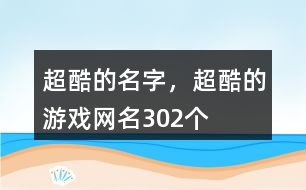 超酷的名字，超酷的游戏网名302个